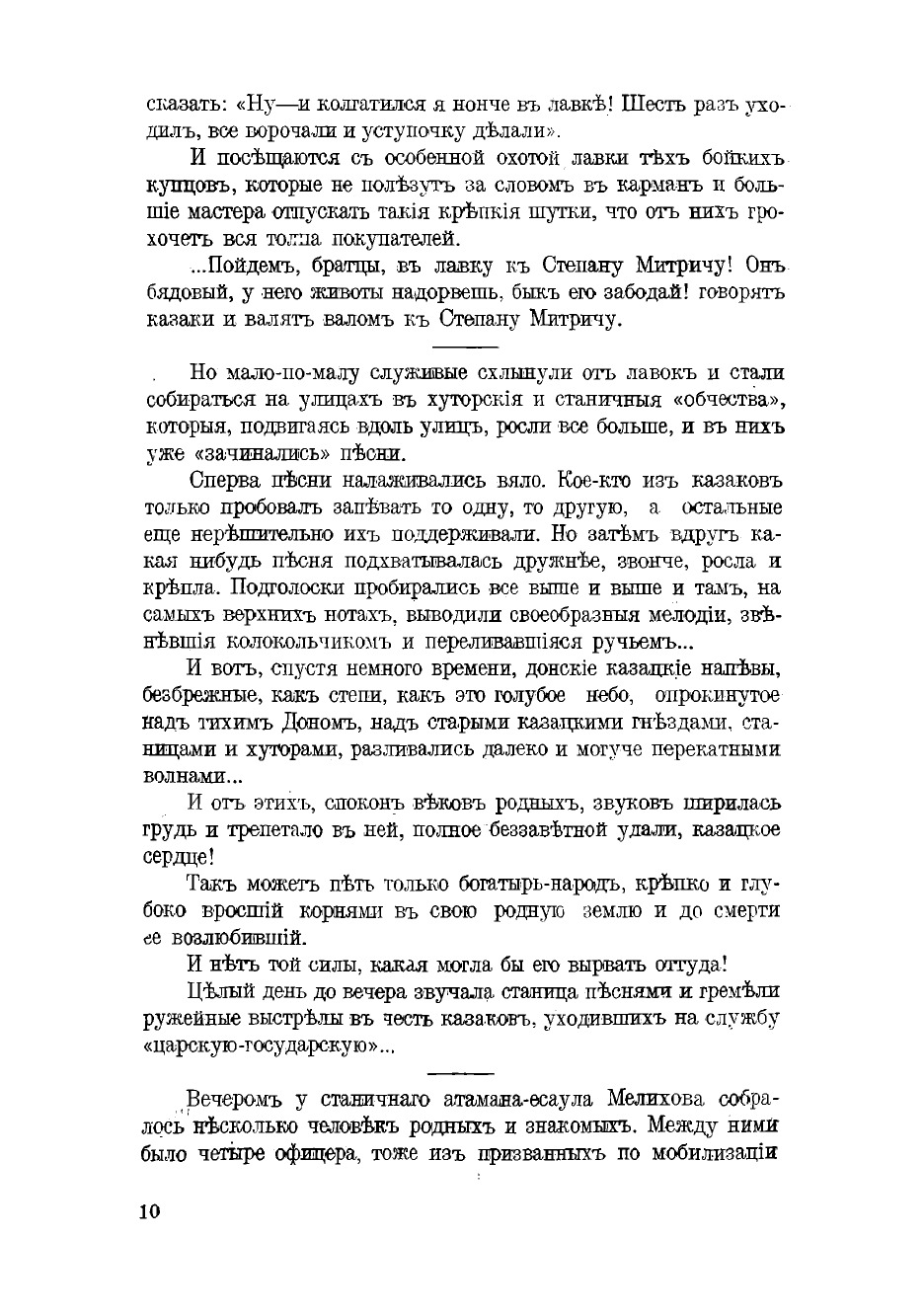 сказать: «Ну—и колгатился я нонче въ лавкѣ! Шесть разъ уходилъ, все ворочали и уступочку дѣлали».

И посѣщаются съ особенной охотой лавки тѣхъ бойкихъ купцовъ, которые не полѣзутъ за словомъ въ карманъ и большіе мастера отпускать такія крѣпкія шутки, что отъ нихъ грохочетъ вся толпа покупателей.

...Пойдемъ, братцы, въ лавку къ Степану Митричу! Онъ бядовый, у него животы надорвешь, быкъ его забодай! говорятъ казаки и валятъ валомъ къ Степану Митричу.

Но мало-по-малу служивые схлынули отъ лавокъ и стали собираться на улицахъ въ хуторскія и станичныя «обчества», которыя, подвигаясь вдоль улицъ, росли все больше, и въ нихъ уже «зачинались» пѣсни.

Сперва пѣсни налаживались вяло. Кое-кто изъ казаковъ только пробовалъ запѣвать то одну, то другую, а остальные еще нерѣшительно ихъ поддерживали. Но затѣмъ вдругъ какая нибудь пѣсня подхватывалась дружнѣе, звонче, росла и крѣпла. Подголоски пробирались все выше и выше и тамъ, на самыхъ верхнихъ нотахъ, выводили своеобразныя мелодіи, звѣнѣвшія колокольчикомъ и переливавшіяся ручьемъ...

И вотъ, спустя немного времени, донскіе казацкіе напѣвы, безбрежные, какъ степи, какъ это голубое небо, опрокинутое надъ тихимъ Дономъ, надъ старыми казацкими гнѣздами, станицами и хуторами, разливались далеко и могуче перекатными волнами...

И отъ этихъ, споконъ вѣковъ родныхъ, звуковъ ширилась грудь и трепетало въ ней, полное беззавѣтной удали, казацкое сердце!

Такъ можетъ пѣть только богатырь-народъ, крѣпко и глубоко вросшій корнями въ свою родную землю и до смерти ее возлюбившій.

И нѣтъ той силы, какая могла бы его вырвать оттуда!

Цѣлый день до вечера звучала станица пѣснями и гремѣли ружейные выстрѣлы въ честь казаковъ, уходившихъ на службу «царскую-государскую»...

Вечеромъ у станичнаго атамана-есаула Мелихова собралось нѣсколько человѣкъ родныхъ и знакомыхъ. Между ними было четыре офицера, тоже изъ призванныхъ по мобилизаціи

10